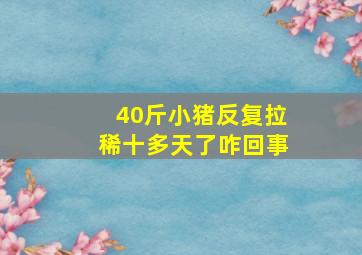 40斤小猪反复拉稀十多天了咋回事